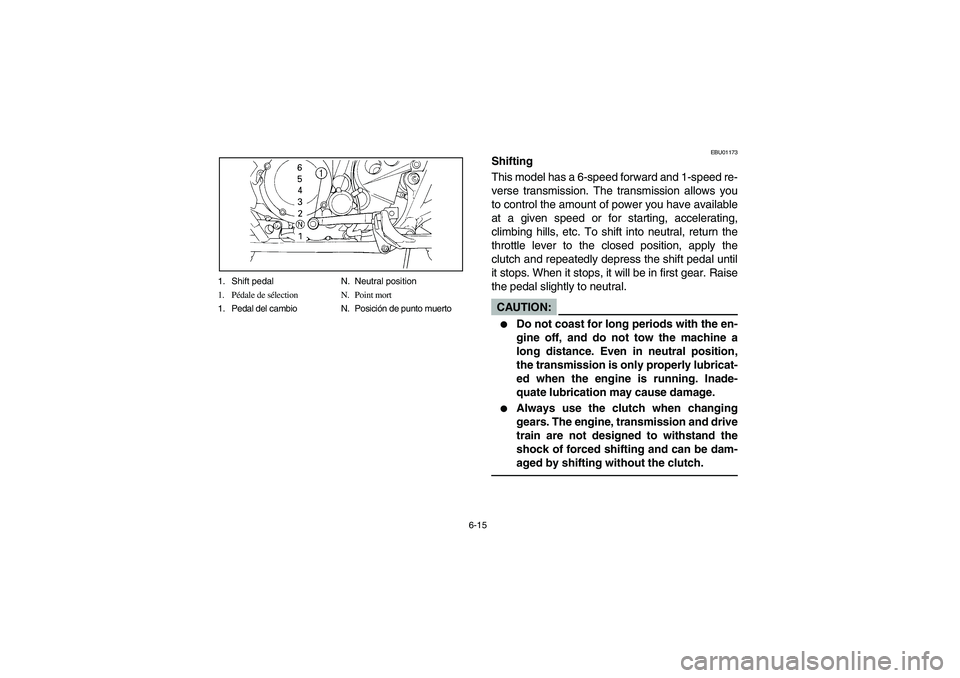 6
5
4
3
2
N
1
1

1. Shift pedal
N. Neutral position
1. Pédale de sélection
N. Point mort
1. Pedal del cambio
N. Posición de punto muerto

EBU01173

Shifting

This model has a 6-speed forward and 1-speed reverse transmission. The transmission allows you to control the amount of power you have available at a given speed or for starting, accelerating, climbing hills, etc. To shift into neutral, return the throttle lever to the closed position, apply the clutch and repeatedly depress the shift pedal until it stops. When it stops, it will be in first gear. Raise the pedal slightly to neutral.

CAUTION:

● Do not coast for long periods with the engine off, and do not tow the machine a long distance. Even in neutral position, the transmission is only properly lubricated when the engine is running. Inadequate lubrication may cause damage.

● Always use the clutch when changing gears. The engine, transmission and drive train are not designed to withstand the shock of forced shifting and can be damaged by shifting without the clutch.

6-15

carmanualsonline.info